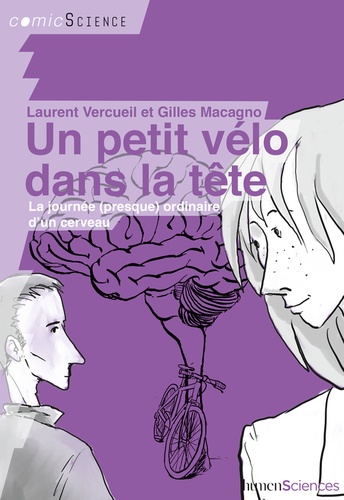 comicScience

Laurent Vercueil et Gilles Macagno

Un petit vélo dans la tête

La journée (presque) ordinaire d'un cerveau

humenSciences